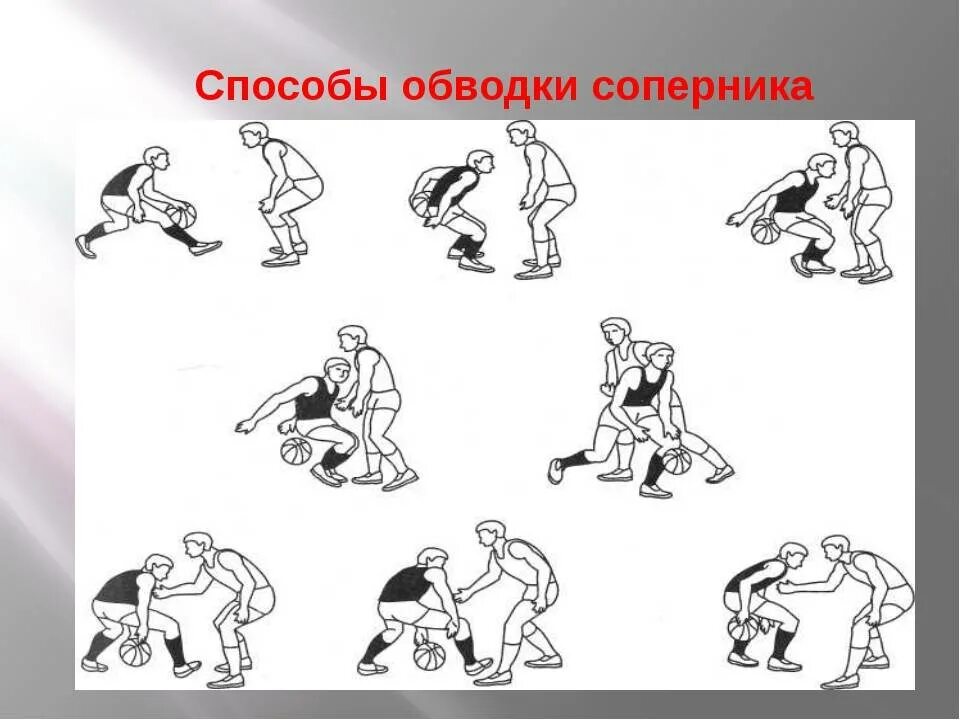 Способы обводки соперника